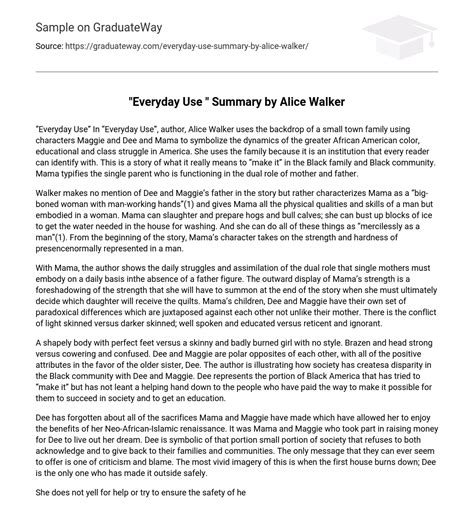 Sample on GraduateWay

Source: https://graduateway.com/everyday-use-summary-by-alice-walker/

"Everyday Use " Summary by Alice Walker

"Everyday Use" In "Everyday Use", author, Alice Walker uses the backdrop of a small town family using characters Maggie and Dee and Mama to symbolize the dynamics of the greater African American color, educational and class struggle in America. She uses the family because it is an institution that every reader can identify with. This is a story of what it really means to "make it" in the Black family and Black community. Mama typifies the single parent who is functioning in the dual role of mother and father.

Walker makes no mention of Dee and Maggie's father in the story but rather characterizes Mama as a "big-boned woman with man-working hands"(1) and gives Mama all the physical qualities and skills of a man but embodied in a woman. Mama can slaughter and prepare hogs and bull calves; she can bust up blocks of ice to get the water needed in the house for washing. And she can do all of these things as "mercilessly as a man"(1). From the beginning of the story, Mama's character takes on the strength and hardness of presencenormally represented in a man.

With Mama, the author shows the daily struggles and assimilation of the dual role that single mothers must embody on a daily basis inthe absence of a father figure. The outward display of Mama's strength is a foreshadowing of the strength that she will have to summon at the end of the story when she must ultimately decide which daughter will receive the quilts. Mama's children, Dee and Maggie have their own set of paradoxical differences which are juxtaposed against each other not unlike their mother. There is the conflict of light skinned versus darker skinned; well spoken and educated versus reticent and ignorant.

A shapely body with perfect feet versus a skinny and badly burned girl with no style. Brazen and head strong versus cowering and confused. Dee and Maggie are polar opposites of each other, with all of the positive attributes in the favor of the older sister, Dee. The author is illustrating how society has createsa disparity in the Black community with Dee and Maggie. Dee represents the portion of Black America that has tried to "make it" but has not leant a helping hand down to the people who have paid the way to make it possible for them to succeed in society and to get an education.

Dee has forgotten about all of the sacrifices Mama and Maggie have made which have allowed her to enjoy the benefits of her Neo-African-Islamic renaissance. It was Mama and Maggie who took part in raising money for Dee to live out her dream. Dee is symbolic of that portion small portion of society that refuses to both acknowledge and to give back to their families and communities. The only message that they can ever seem to offer is one of criticism and blame. The most vivid imagery of this is when the first house burns down; Dee is the only one who has made it outside safely.

She does not yell for help or try to ensure the safety of he